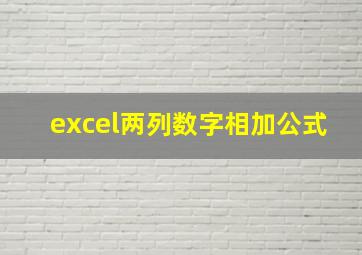 excel两列数字相加公式